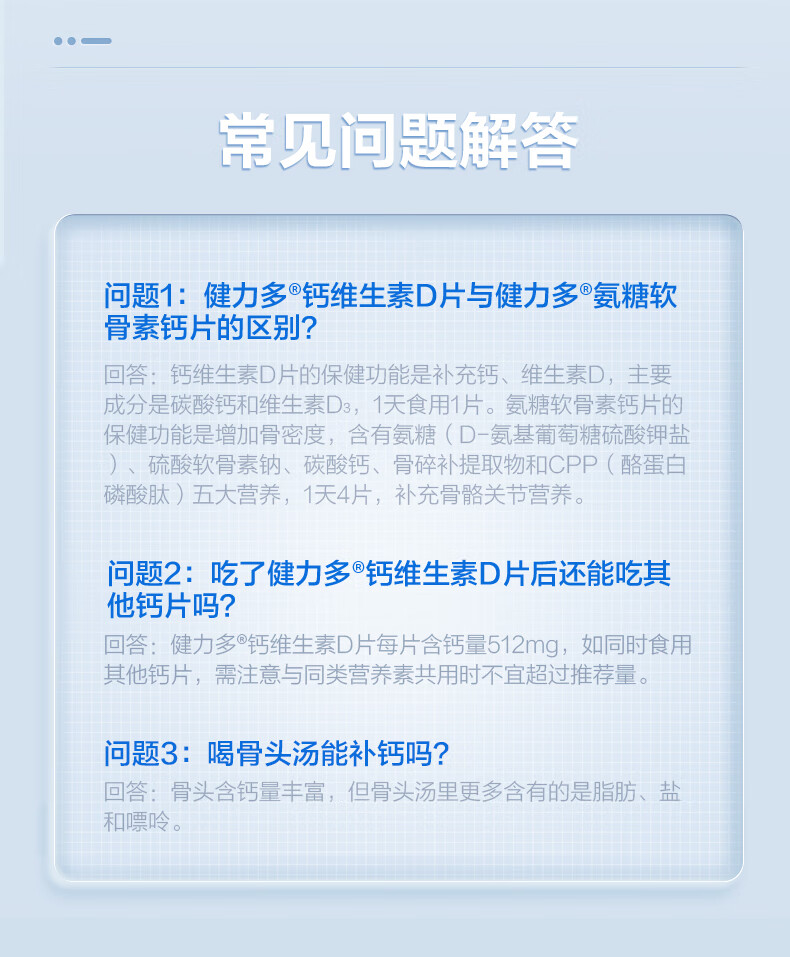 常见问题解答

问题1：健力多®钙维生素D片与健力多®氨糖软骨素钙片的区别？

回答：钙维生素D片的保健功能是补充钙、维生素D，主要成分是碳酸钙和维生素$D_3$，1天食用1片。氨糖软骨素钙片的保健功能是增加骨密度，含有氨糖（D-氨基葡萄糖硫酸钾盐）、硫酸软骨素钠、碳酸钙、骨碎补提取物和CPP（酪蛋白磷酸肽）五大营养，1天4片，补充骨骼关节营养。

问题2：吃了健力多®钙维生素D片后还能吃其他钙片吗？

回答：健力多®钙维生素D片每片含钙量512mg，如同时食用其他钙片，需注意与同类营养素共用时不宜超过推荐量。

问题3：喝骨头汤能补钙吗？

回答：骨头含钙量丰富，但骨头汤里更多含有的是脂肪、盐和嘌呤。